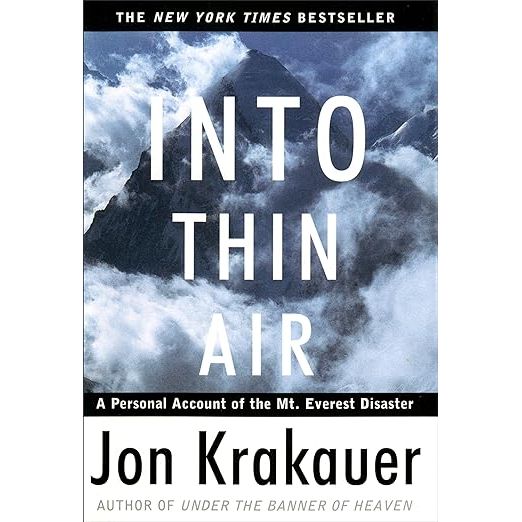 THE NEW YORK TIMES BESTSELLER

INTO THIN AIR

A Personal Account of the Mt. Everest Disaster

Jon Krakauer

AUTHOR OF UNDER THE BANNER OF HEAVEN